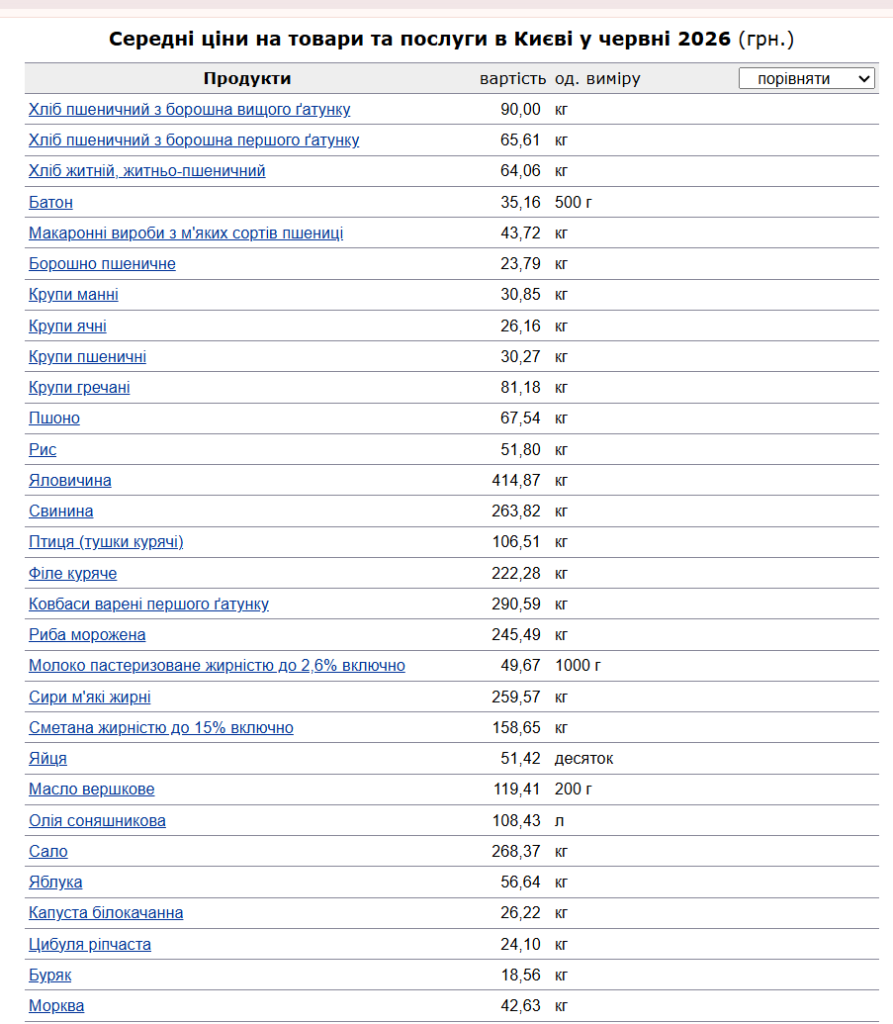 Середні ціни на товари та послуги в Києві у червні 2026 (грн.)

| Продукти | вартість | од. виміру | порівняти |
|---|---|---|---|
| Хліб пшеничний з борошна вищого ґатунку | 90,00 | кг | |
| Хліб пшеничний з борошна першого ґатунку | 65,61 | кг | |
| Хліб житній, житньо-пшеничний | 64,06 | кг | |
| Батон | 35,16 | 500 г | |
| Макаронні вироби з м'яких сортів пшениці | 43,72 | кг | |
| Борошно пшеничне | 23,79 | кг | |
| Крупи манні | 30,85 | кг | |
| Крупи ячні | 26,16 | кг | |
| Крупи пшеничні | 30,27 | кг | |
| Крупи гречані | 81,18 | кг | |
| Пшоно | 67,54 | кг | |
| Рис | 51,80 | кг | |
| Яловичина | 414,87 | кг | |
| Свинина | 263,82 | кг | |
| Птиця (тушки курячі) | 106,51 | кг | |
| Філе куряче | 222,28 | кг | |
| Ковбаси варені першого ґатунку | 290,59 | кг | |
| Риба морожена | 245,49 | кг | |
| Молоко пастеризоване жирністю до 2,6% включно | 49,67 | 1000 г | |
| Сири м'які жирні | 259,57 | кг | |
| Сметана жирністю до 15% включно | 158,65 | кг | |
| Яйця | 51,42 | десяток | |
| Масло вершкове | 119,41 | 200 г | |
| Олія соняшникова | 108,43 | л | |
| Сало | 268,37 | кг | |
| Яблука | 56,64 | кг | |
| Капуста білокачанна | 26,22 | кг | |
| Цибуля ріпчаста | 24,10 | кг | |
| Буряк | 18,56 | кг | |
| Морква | 42,63 | кг | |